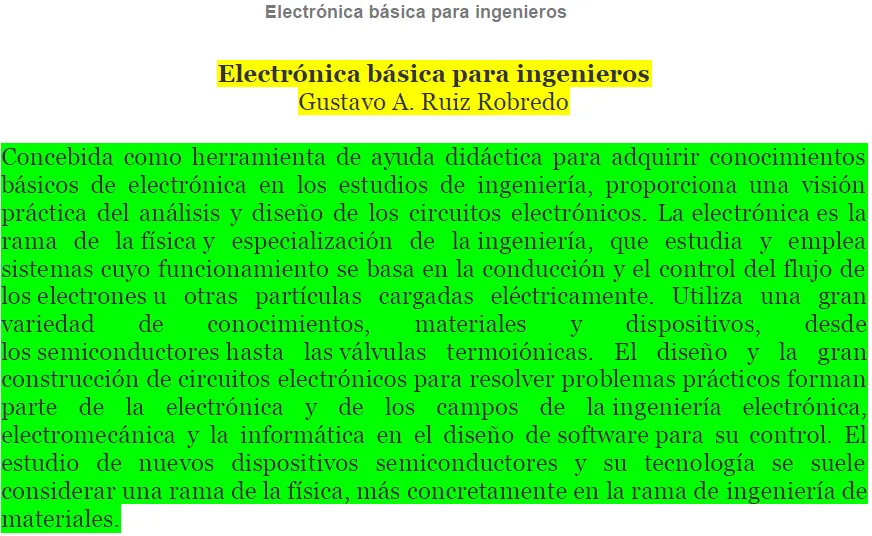 Electrónica básica para ingenieros

Electrónica básica para ingenieros
Gustavo A. Ruiz Robredo

Concebida como herramienta de ayuda didáctica para adquirir conocimientos básicos de electrónica en los estudios de ingeniería, proporciona una visión práctica del análisis y diseño de los circuitos electrónicos. La electrónica es la rama de la física y especialización de la ingeniería, que estudia y emplea sistemas cuyo funcionamiento se basa en la conducción y el control del flujo de los electrones u otras partículas cargadas eléctricamente. Utiliza una gran variedad de conocimientos, materiales y dispositivos, desde los semiconductores hasta las válvulas termoiónicas. El diseño y la gran construcción de circuitos electrónicos para resolver problemas prácticos forman parte de la electrónica y de los campos de la ingeniería electrónica, electromecánica y la informática en el diseño de software para su control. El estudio de nuevos dispositivos semiconductores y su tecnología se suele considerar una rama de la física, más concretamente en la rama de ingeniería de materiales.